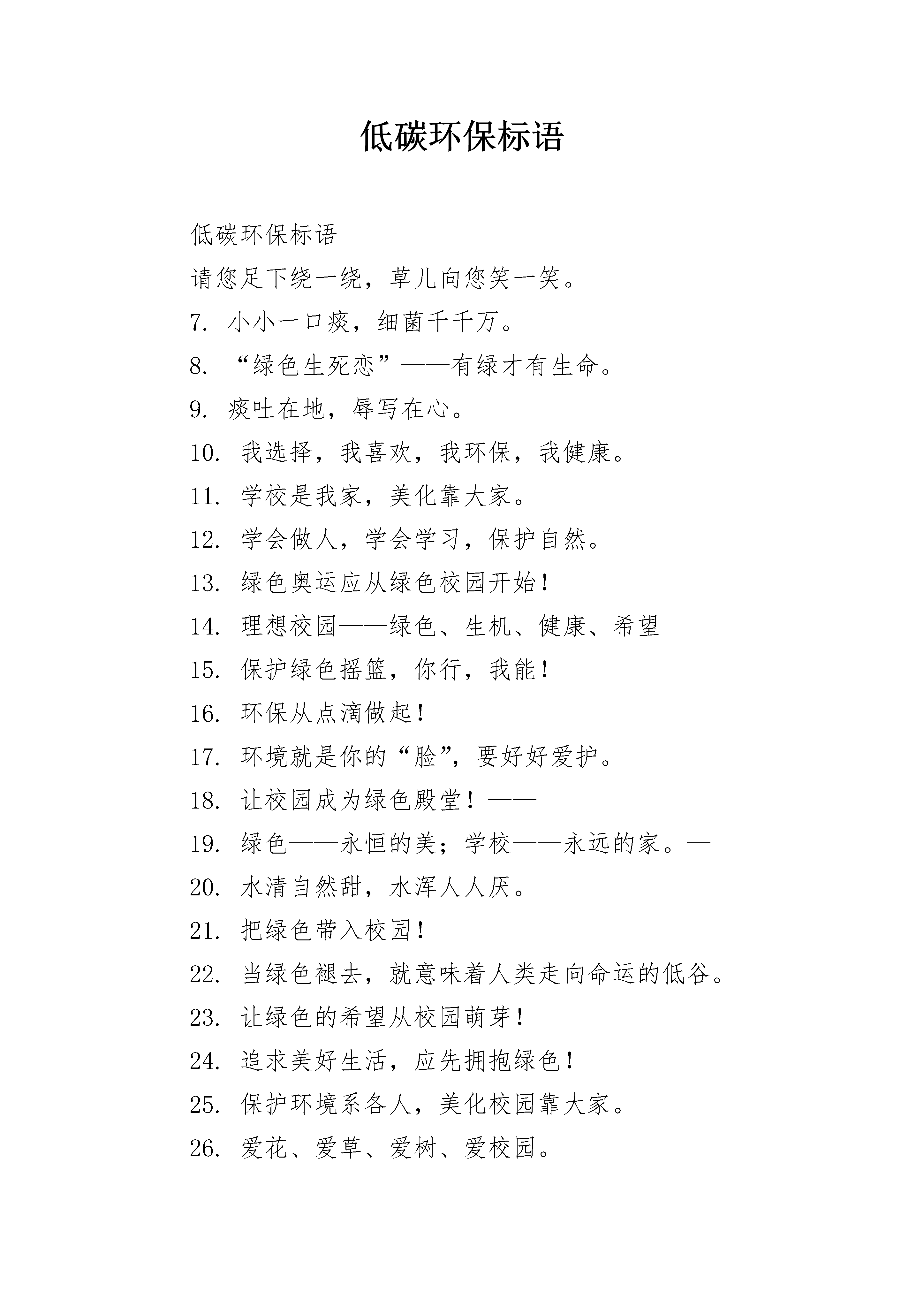 低碳环保标语

低碳环保标语

请您足下绕一绕，草儿向您笑一笑。

7. 小小一口痰，细菌千千万。

8. “绿色生死恋”——有绿才有生命。

9. 痰吐在地，辱写在心。

10. 我选择，我喜欢，我环保，我健康。

11. 学校是我家，美化靠大家。

12. 学会做人，学会学习，保护自然。

13. 绿色奥运应从绿色校园开始！

14. 理想校园——绿色、生机、健康、希望

15. 保护绿色摇篮，你行，我能！

16. 环保从点滴做起！

17. 环境就是你的“脸”，要好好爱护。

18. 让校园成为绿色殿堂！——

19. 绿色——永恒的美；学校——永远的家。—

20. 水清自然甜，水浑人人厌。

21. 把绿色带入校园！

22. 当绿色褪去，就意味着人类走向命运的低谷。

23. 让绿色的希望从校园萌芽！

24. 追求美好生活，应先拥抱绿色！

25. 保护环境系各人，美化校园靠大家。

26. 爱花、爱草、爱树、爱校园。